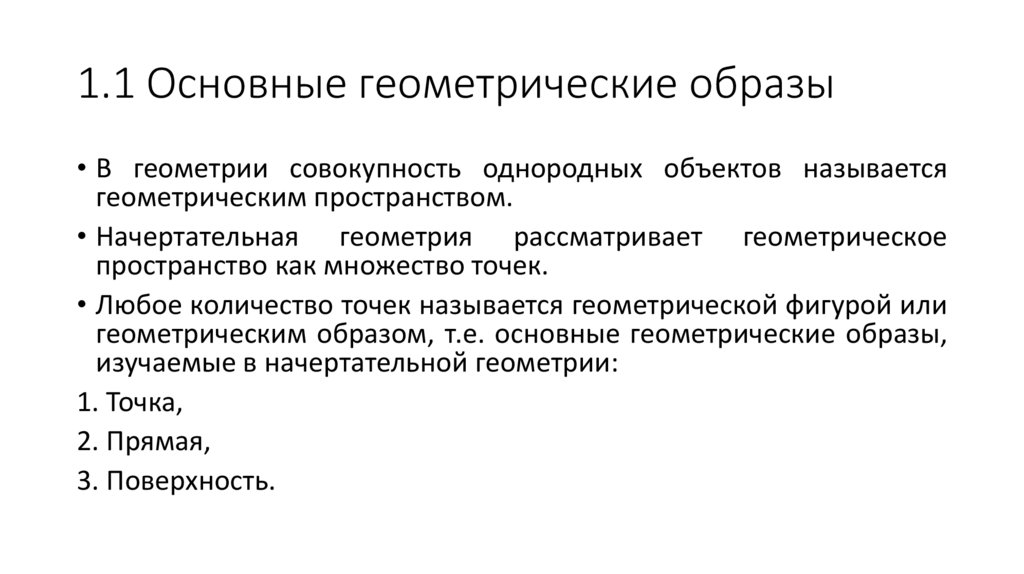 1.1 Основные геометрические образы

• В геометрии совокупность однородных объектов называется геометрическим пространством.

• Начертательная геометрия рассматривает геометрическое пространство как множество точек.

• Любое количество точек называется геометрической фигурой или геометрическим образом, т.е. основные геометрические образы, изучаемые в начертательной геометрии:

1. Точка,

2. Прямая,

3. Поверхность.